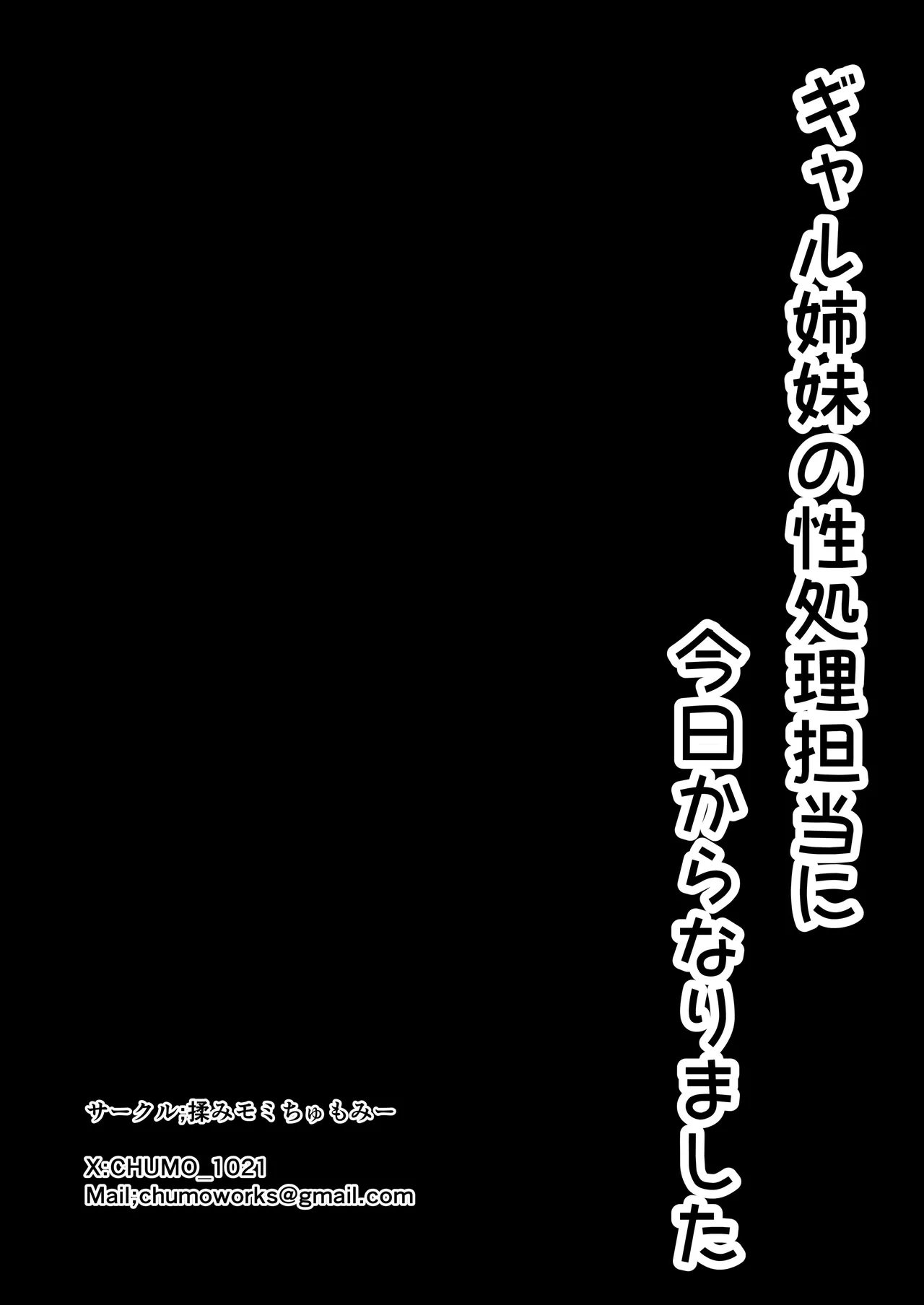 ギャル姉妹の性処理担当に
今日からなりました

サークル;揉みモミちゅもみー

X:CHUMO_1021
Mail;chumoworks@gmail.com